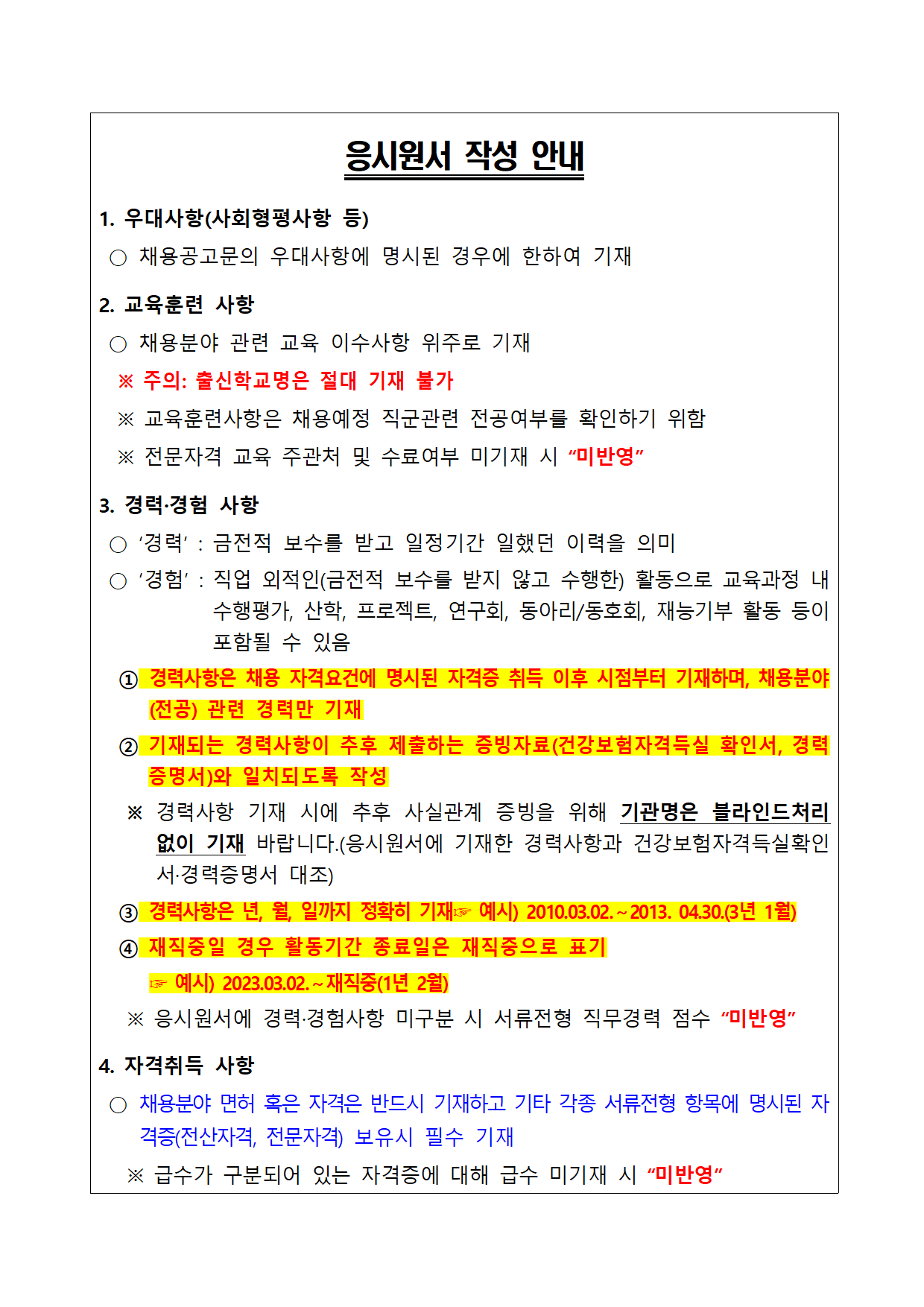 응시원서 작성 안내

1. 우대사항(사회형평사항 등)

○ 채용공고문의 우대사항에 명시된 경우에 한하여 기재

2. 교육훈련 사항

○ 채용분야 관련 교육 이수사항 위주로 기재

※ 주의: 출신학교명은 절대 기재 불가

※ 교육훈련사항은 채용예정 직군관련 전공여부를 확인하기 위함

※ 전문자격 교육 주관처 및 수료여부 미기재 시 "미반영"

3. 경력·경험 사항

○ '경력' : 금전적 보수를 받고 일정기간 일했던 이력을 의미

○ '경험' : 직업 외적인(금전적 보수를 받지 않고 수행한) 활동으로 교육과정 내 수행평가, 산학, 프로젝트, 연구회, 동아리/동호회, 재능기부 활동 등이 포함될 수 있음

① 경력사항은 채용 자격요건에 명시된 자격증 취득 이후 시점부터 기재하며, 채용분야(전공) 관련 경력만 기재

② 기재되는 경력사항이 추후 제출하는 증빙자료(건강보험자격득실 확인서, 경력증명서)와 일치되도록 작성

※ 경력사항 기재 시에 추후 사실관계 증빙을 위해 기관명은 블라인드처리 없이 기재 바랍니다.(응시원서에 기재한 경력사항과 건강보험자격득실확인서·경력증명서 대조)

③ 경력사항은 년, 월, 일까지 정확히 기재☞ 예시) 2010.03.02.~2013. 04.30.(3년 1월)

④ 재직중일 경우 활동기간 종료일은 재직중으로 표기

☞ 예시) 2023.03.02.~재직중(1년 2월)

※ 응시원서에 경력·경험사항 미구분 시 서류전형 직무경력 점수 "미반영"

4. 자격취득 사항

○ 채용분야 면허 혹은 자격은 반드시 기재하고 기타 각종 서류전형 항목에 명시된 자격증(전산자격, 전문자격) 보유시 필수 기재

※ 급수가 구분되어 있는 자격증에 대해 급수 미기재 시 "미반영"